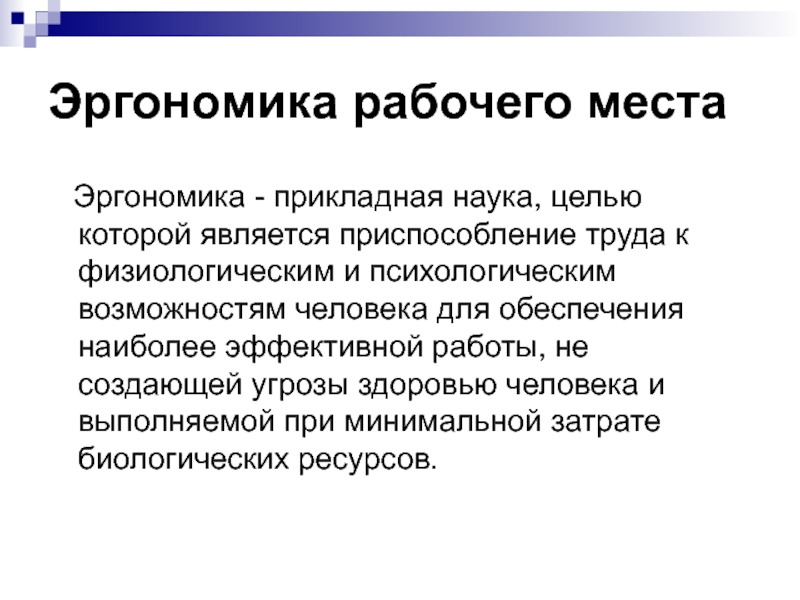 Эргономика рабочего места

Эргономика - прикладная наука, целью которой является приспособление труда к физиологическим и психологическим возможностям человека для обеспечения наиболее эффективной работы, не создающей угрозы здоровью человека и выполняемой при минимальной затрате биологических ресурсов.